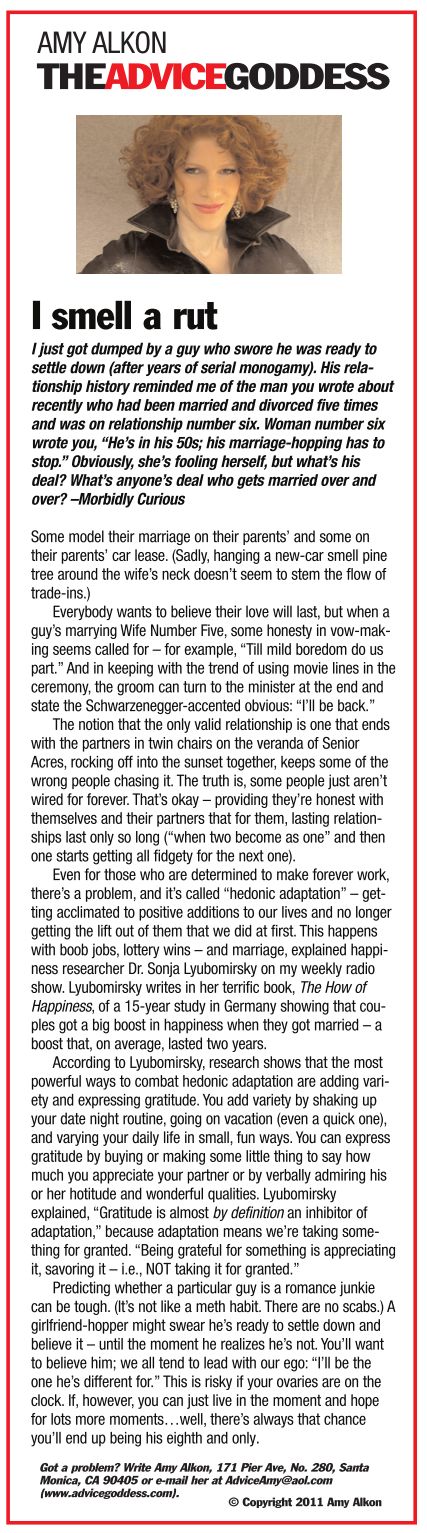 AMY ALKON
THEADVICEGODDESS

I smell a rut

I just got dumped by a guy who swore he was ready to settle down (after years of serial monogamy). His relationship history reminded me of the man you wrote about recently who had been married and divorced five times and was on relationship number six. Woman number six wrote you, "He's in his 50s; his marriage-hopping has to stop." Obviously, she's fooling herself, but what's his deal? What's anyone's deal who gets married over and over? –Morbidly Curious

Some model their marriage on their parents' and some on their parents' car lease. (Sadly, hanging a new-car smell pine tree around the wife's neck doesn't seem to stem the flow of trade-ins.)

Everybody wants to believe their love will last, but when a guy's marrying Wife Number Five, some honesty in vow-making seems called for – for example, "Till mild boredom do us part." And in keeping with the trend of using movie lines in the ceremony, the groom can turn to the minister at the end and state the Schwarzenegger-accented obvious: "I'll be back."

The notion that the only valid relationship is one that ends with the partners in twin chairs on the veranda of Senior Acres, rocking off into the sunset together, keeps some of the wrong people chasing it. The truth is, some people just aren't wired for forever. That's okay – providing they're honest with themselves and their partners that for them, lasting relationships last only so long ("when two become as one" and then one starts getting all fidgety for the next one).

Even for those who are determined to make forever work, there's a problem, and it's called "hedonic adaptation" – getting acclimated to positive additions to our lives and no longer getting the lift out of them that we did at first. This happens with boob jobs, lottery wins – and marriage, explained happiness researcher Dr. Sonja Lyubomirsky on my weekly radio show. Lyubomirsky writes in her terrific book, The How of Happiness, of a 15-year study in Germany showing that couples got a big boost in happiness when they got married – a boost that, on average, lasted two years.

According to Lyubomirsky, research shows that the most powerful ways to combat hedonic adaptation are adding variety and expressing gratitude. You add variety by shaking up your date night routine, going on vacation (even a quick one), and varying your daily life in small, fun ways. You can express gratitude by buying or making some little thing to say how much you appreciate your partner or by verbally admiring his or her hotitude and wonderful qualities. Lyubomirsky explained, "Gratitude is almost by definition an inhibitor of adaptation," because adaptation means we're taking something for granted. "Being grateful for something is appreciating it, savoring it – i.e., NOT taking it for granted."

Predicting whether a particular guy is a romance junkie can be tough. (It's not like a meth habit. There are no scabs.) A girlfriend-hopper might swear he's ready to settle down and believe it – until the moment he realizes he's not. You'll want to believe him; we all tend to lead with our ego: "I'll be the one he's different for." This is risky if your ovaries are on the clock. If, however, you can just live in the moment and hope for lots more moments…well, there's always that chance you'll end up being his eighth and only.

Got a problem? Write Amy Alkon, 171 Pier Ave, No. 280, Santa Monica, CA 90405 or e-mail her at AdviceAmy@aol.com (www.advicegoddess.com).

© Copyright 2011 Amy Alkon